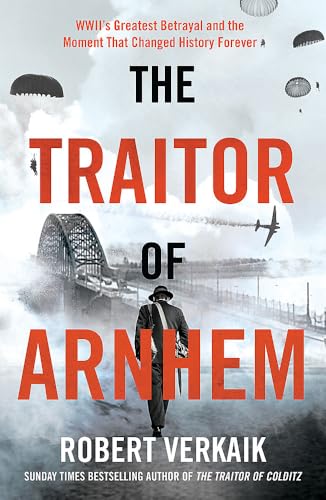 WWII's Greatest Betrayal and the Moment That Changed History Forever

THE TRAITOR OF ARNHEM

ROBERT VERKAIK

SUNDAY TIMES BESTSELLING AUTHOR OF THE TRAITOR OF COLDITZ